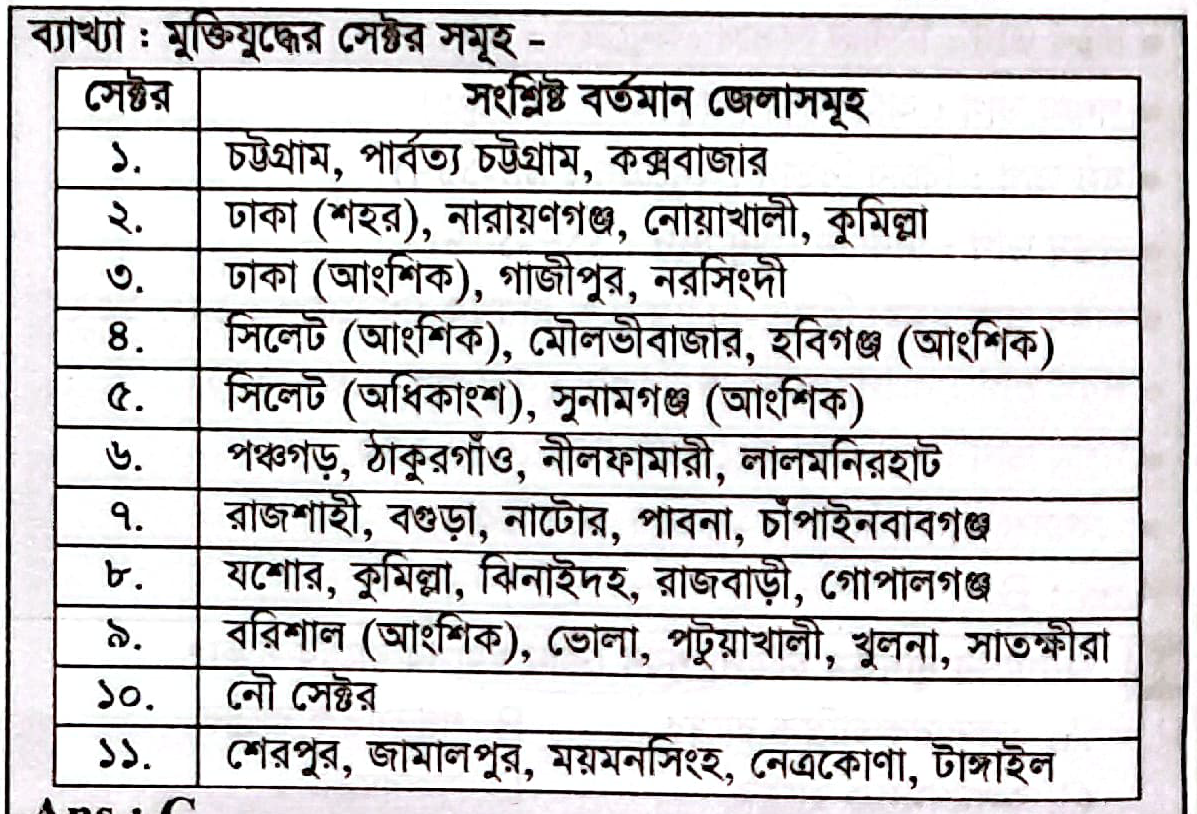 ব্যাখ্যা : মুক্তিযুদ্ধের সেক্টর সমূহ -

| সেক্টর | সংশ্লিষ্ট বর্তমান জেলাসমূহ |
|---|---|
| ১. | চট্টগ্রাম, পার্বত্য চট্টগ্রাম, কক্সবাজার |
| ২. | ঢাকা (শহর), নারায়ণগঞ্জ, নোয়াখালী, কুমিল্লা |
| ৩. | ঢাকা (আংশিক), গাজীপুর, নরসিংদী |
| ৪. | সিলেট (আংশিক), মৌলভীবাজার, হবিগঞ্জ (আংশিক) |
| ৫. | সিলেট (অধিকাংশ), সুনামগঞ্জ (আংশিক) |
| ৬. | পঞ্চগড়, ঠাকুরগাঁও, নীলফামারী, লালমনিরহাট |
| ৭. | রাজশাহী, বগুড়া, নাটোর, পাবনা, চাঁপাইনবাবগঞ্জ |
| ৮. | যশোর, কুমিল্লা, ঝিনাইদহ, রাজবাড়ী, গোপালগঞ্জ |
| ৯. | বরিশাল (আংশিক), ভোলা, পটুয়াখালী, খুলনা, সাতক্ষীরা |
| ১০. | নৌ সেক্টর |
| ১১. | শেরপুর, জামালপুর, ময়মনসিংহ, নেত্রকোণা, টাঙ্গাইল |

Ans : C